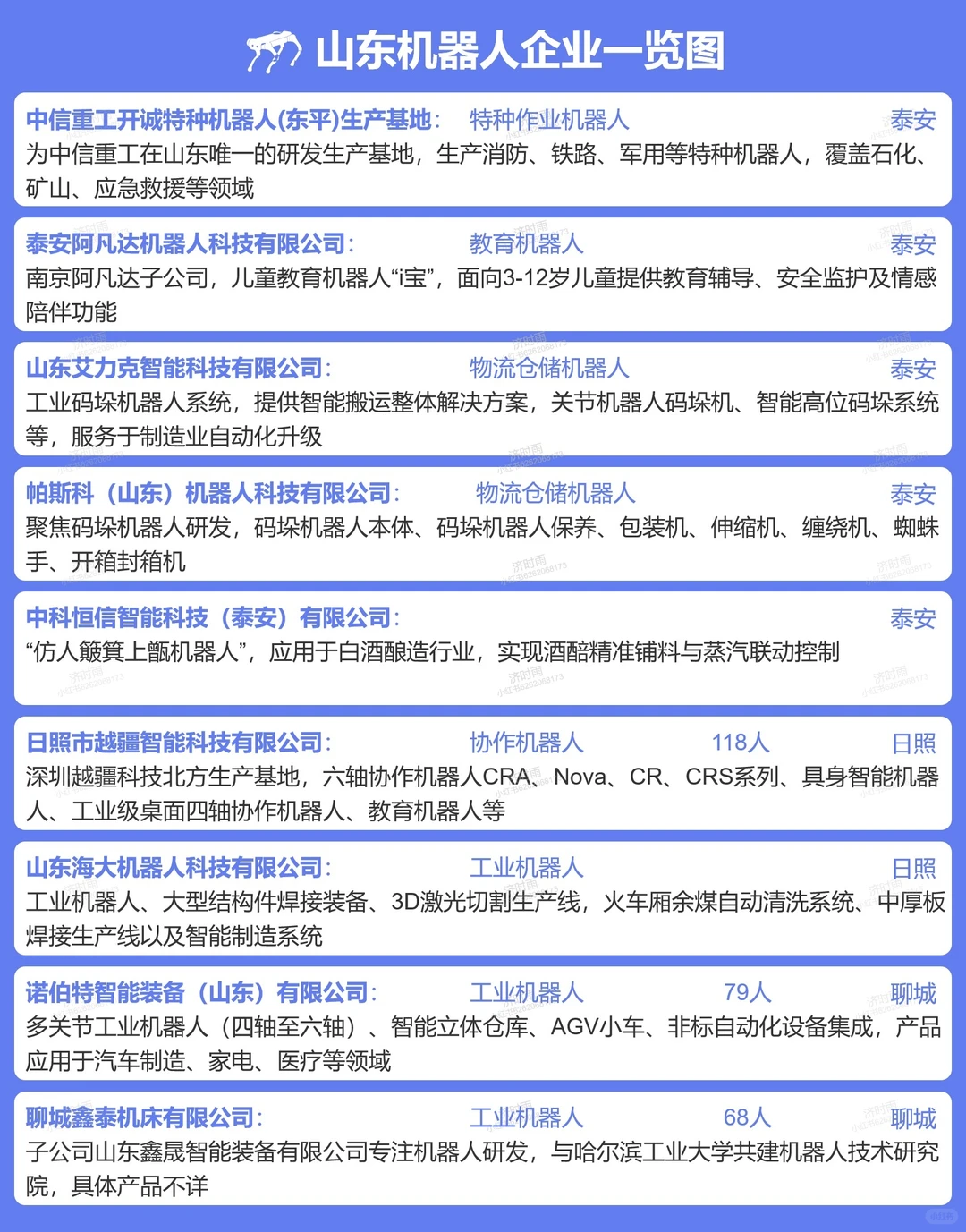 山东机器人企业一览图

中信重工开诚特种机器人(东平)生产基地: 特种作业机器人 泰安
为中信重工在山东唯一的研发生产基地，生产消防、铁路、军用等特种机器人，覆盖石化、矿山、应急救援等领域

泰安阿凡达机器人科技有限公司: 教育机器人 泰安
南京阿凡达子公司，儿童教育机器人“i宝”，面向3-12岁儿童提供教育辅导、安全监护及情感陪伴功能

山东艾力克智能科技有限公司: 物流仓储机器人 泰安
工业码垛机器人系统，提供智能搬运整体解决方案，关节机器人码垛机、智能高位码垛系统等，服务于制造业自动化升级

帕斯科（山东）机器人科技有限公司: 物流仓储机器人 泰安
聚焦码垛机器人研发，码垛机器人本体、码垛机器人保养、包装机、伸缩机、缠绕机、蜘蛛手、开箱封箱机

中科恒信智能科技（泰安）有限公司: 泰安
“仿人簸箕上甑机器人”，应用于白酒酿造行业，实现酒醅精准铺料与蒸汽联动控制

日照市越疆智能科技有限公司: 协作机器人 118人 日照
深圳越疆科技北方生产基地，六轴协作机器人CRA、Nova、CR、CRS系列、具身智能机器人、工业级桌面四轴协作机器人、教育机器人等

山东海大机器人科技有限公司: 工业机器人 日照
工业机器人、大型结构件焊接装备、3D激光切割生产线，火车厢余煤自动清洗系统、中厚板焊接生产线以及智能制造系统

诺伯特智能装备（山东）有限公司: 工业机器人 79人 聊城
多关节工业机器人（四轴至六轴）、智能立体仓库、AGV小车、非标自动化设备集成，产品应用于汽车制造、家电、医疗等领域

聊城鑫泰机床有限公司: 工业机器人 68人 聊城
子公司山东鑫晟智能装备有限公司专注机器人研发，与哈尔滨工业大学共建机器人技术研究院，具体产品不详